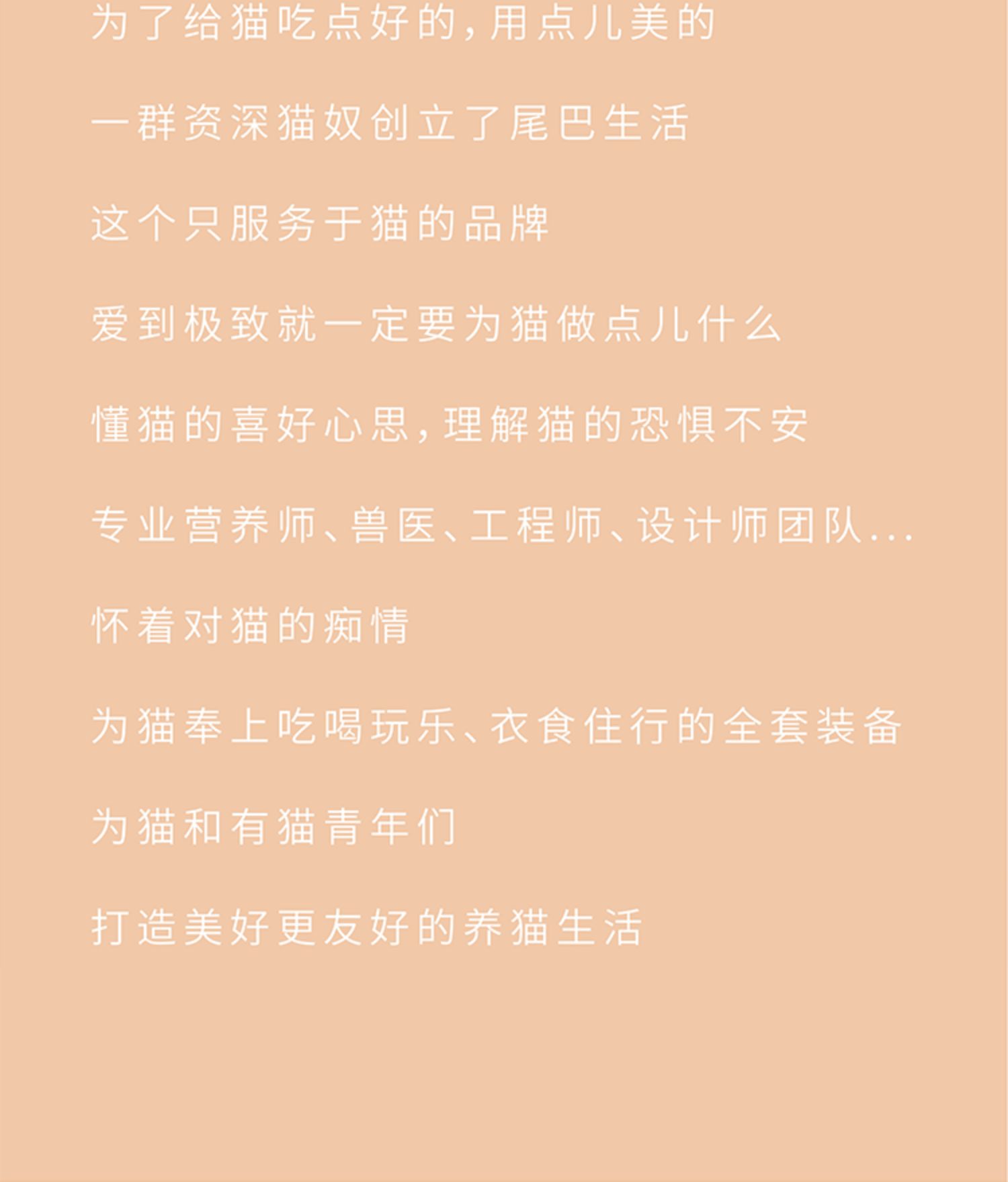 为了给猫吃点好的，用点儿美的

一群资深猫奴创立了尾巴生活

这个只服务于猫的品牌

爱到极致就一定要为猫做点儿什么

懂猫的喜好心思，理解猫的恐惧不安

专业营养师、兽医、工程师、设计师团队...

怀着对猫的痴情

为猫奉上吃喝玩乐、衣食住行的全套装备

为猫和有猫青年们

打造美好更友好的养猫生活